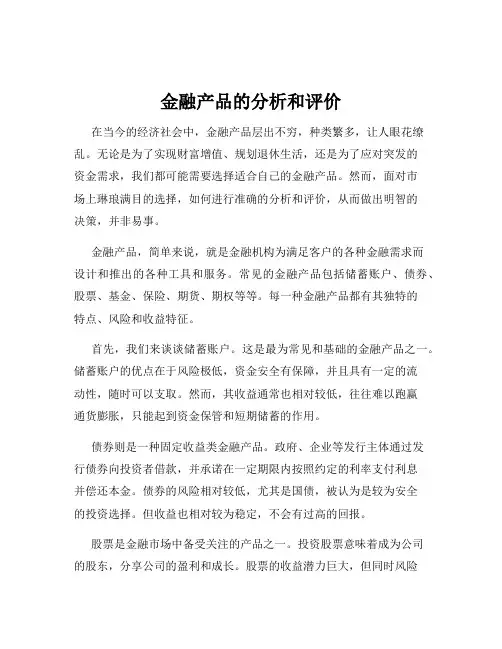 金融产品的分析和评价

在当今的经济社会中，金融产品层出不穷，种类繁多，让人眼花缭乱。无论是为了实现财富增值、规划退休生活，还是为了应对突发的资金需求，我们都可能需要选择适合自己的金融产品。然而，面对市场上琳琅满目的选择，如何进行准确的分析和评价，从而做出明智的决策，并非易事。

金融产品，简单来说，就是金融机构为满足客户的各种金融需求而设计和推出的各种工具和服务。常见的金融产品包括储蓄账户、债券、股票、基金、保险、期货、期权等等。每一种金融产品都有其独特的特点、风险和收益特征。

首先，我们来谈谈储蓄账户。这是最为常见和基础的金融产品之一。储蓄账户的优点在于风险极低，资金安全有保障，并且具有一定的流动性，随时可以支取。然而，其收益通常也相对较低，往往难以跑赢通货膨胀，只能起到资金保管和短期储蓄的作用。

债券则是一种固定收益类金融产品。政府、企业等发行主体通过发行债券向投资者借款，并承诺在一定期限内按照约定的利率支付利息并偿还本金。债券的风险相对较低，尤其是国债，被认为是较为安全的投资选择。但收益也相对较为稳定，不会有过高的回报。

股票是金融市场中备受关注的产品之一。投资股票意味着成为公司的股东，分享公司的盈利和成长。股票的收益潜力巨大，但同时风险